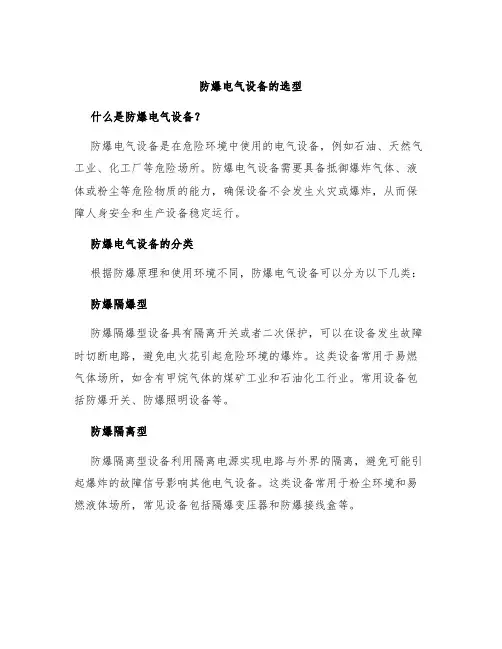 防爆电气设备的选型

什么是防爆电气设备？

防爆电气设备是在危险环境中使用的电气设备，例如石油、天然气工业、化工厂等危险场所。防爆电气设备需要具备抵御爆炸气体、液体或粉尘等危险物质的能力，确保设备不会发生火灾或爆炸，从而保障人身安全和生产设备稳定运行。

防爆电气设备的分类

根据防爆原理和使用环境不同，防爆电气设备可以分为以下几类：

防爆隔爆型

防爆隔爆型设备具有隔离开关或者二次保护，可以在设备发生故障时切断电路，避免电火花引起危险环境的爆炸。这类设备常用于易燃气体场所，如含有甲烷气体的煤矿工业和石油化工行业。常用设备包括防爆开关、防爆照明设备等。

防爆隔离型

防爆隔离型设备利用隔离电源实现电路与外界的隔离，避免可能引起爆炸的故障信号影响其他电气设备。这类设备常用于粉尘环境和易燃液体场所，常见设备包括隔爆变压器和防爆接线盒等。